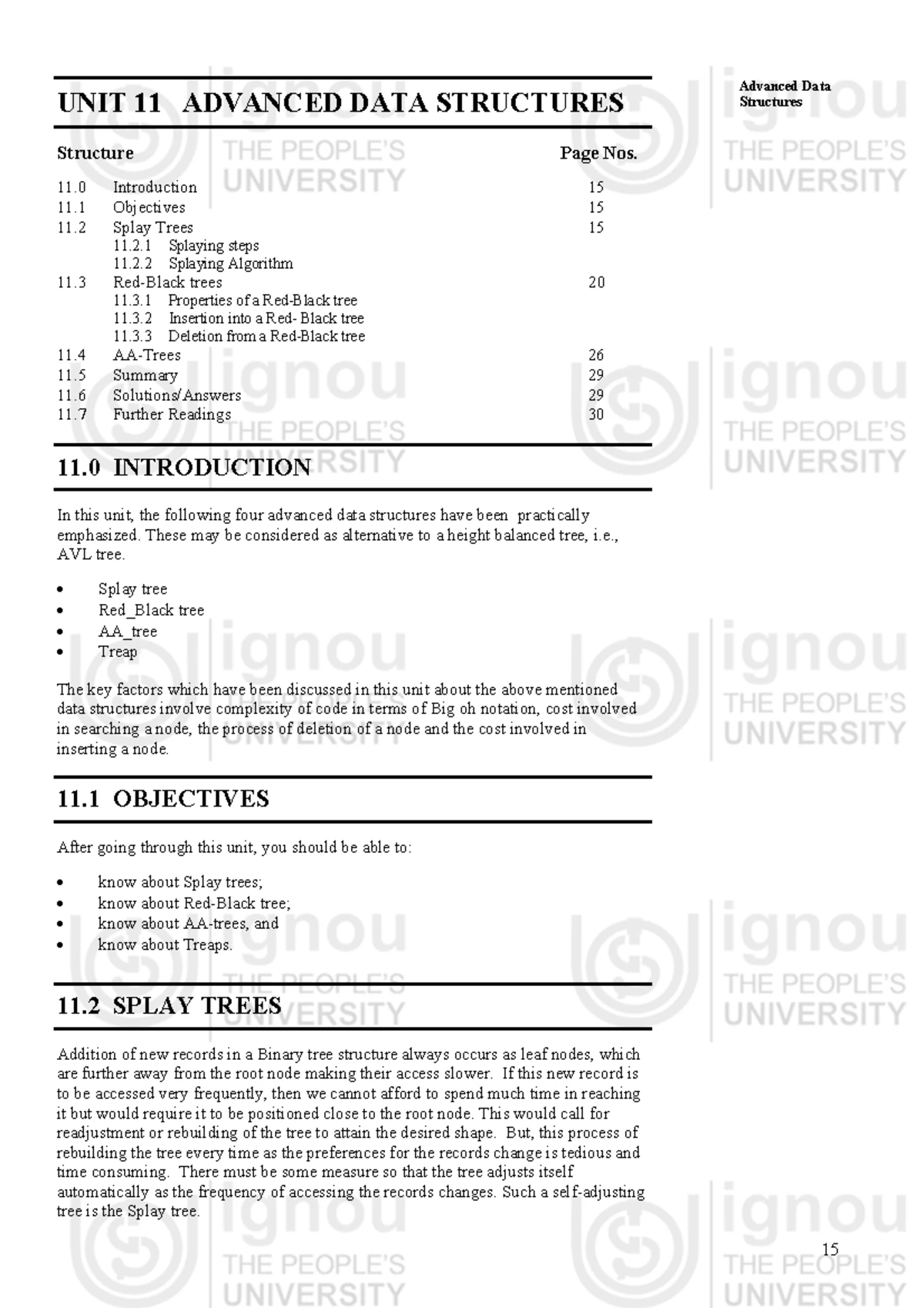 Advanced Data Structures

UNIT 11 ADVANCED DATA STRUCTURES

Structure Page Nos.

11.0 Introduction 15
11.1 Objectives 15
11.2 Splay Trees 15
11.2.1 Splaying steps
11.2.2 Splaying Algorithm
11.3 Red-Black trees 20
11.3.1 Properties of a Red-Black tree
11.3.2 Insertion into a Red- Black tree
11.3.3 Deletion from a Red-Black tree
11.4 AA-Trees 26
11.5 Summary 29
11.6 Solutions/Answers 29
11.7 Further Readings 30

11.0 INTRODUCTION

In this unit, the following four advanced data structures have been practically emphasized. These may be considered as alternative to a height balanced tree, i.e., AVL tree.

• Splay tree
• Red_Black tree
• AA_tree
• Treap

The key factors which have been discussed in this unit about the above mentioned data structures involve complexity of code in terms of Big oh notation, cost involved in searching a node, the process of deletion of a node and the cost involved in inserting a node.

11.1 OBJECTIVES

After going through this unit, you should be able to:

• know about Splay trees;
• know about Red-Black tree;
• know about AA-trees, and
• know about Treaps.

11.2 SPLAY TREES

Addition of new records in a Binary tree structure always occurs as leaf nodes, which are further away from the root node making their access slower. If this new record is to be accessed very frequently, then we cannot afford to spend much time in reaching it but would require it to be positioned close to the root node. This would call for readjustment or rebuilding of the tree to attain the desired shape. But, this process of rebuilding the tree every time as the preferences for the records change is tedious and time consuming. There must be some measure so that the tree adjusts itself automatically as the frequency of accessing the records changes. Such a self-adjusting tree is the Splay tree.

15

ignou THE PEOPLE'S UNIVERSITY